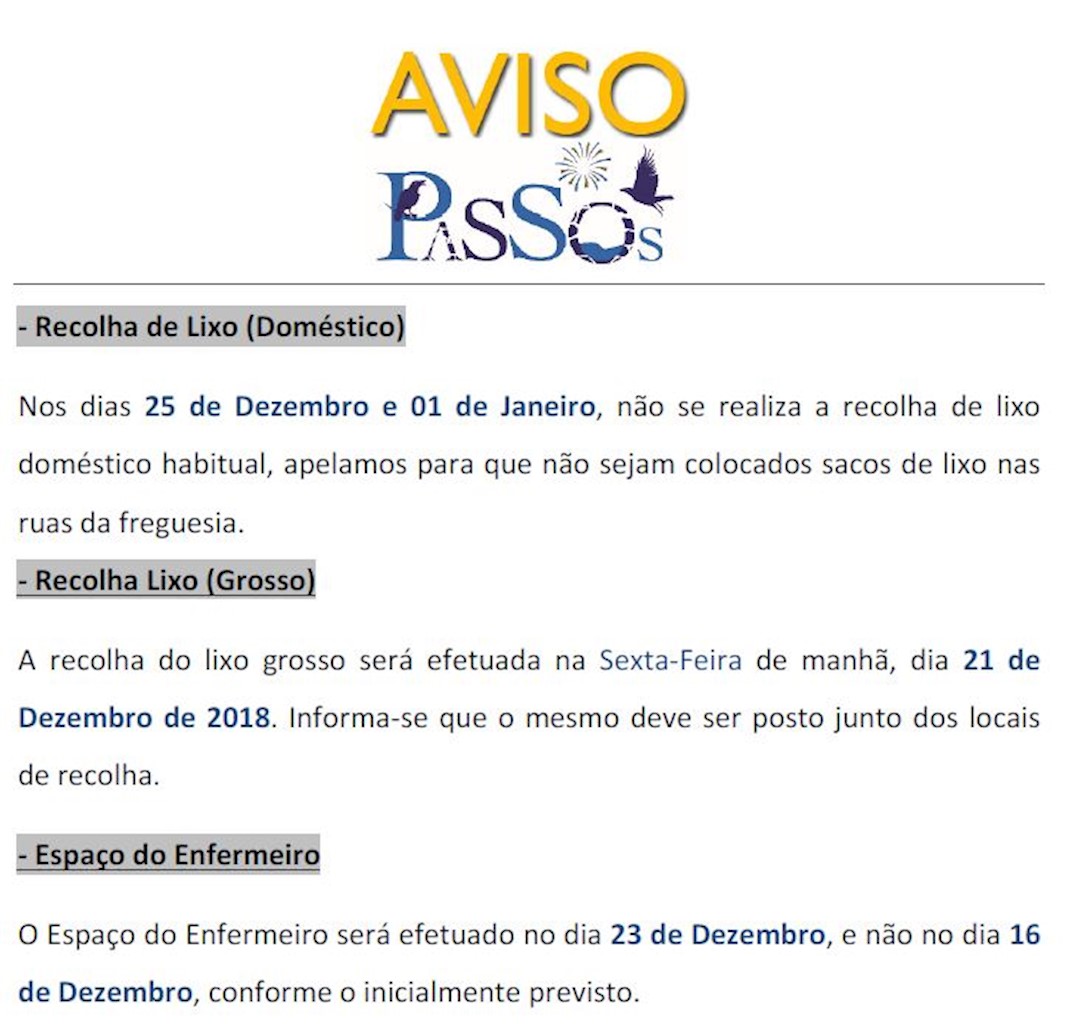 AVISO

PASSOS

- Recolha de Lixo (Doméstico)

Nos dias 25 de Dezembro e 01 de Janeiro, não se realiza a recolha de lixo doméstico habitual, apelamos para que não sejam colocados sacos de lixo nas ruas da freguesia.

- Recolha Lixo (Grosso)

A recolha do lixo grosso será efetuada na Sexta-Feira de manhã, dia 21 de Dezembro de 2018. Informa-se que o mesmo deve ser posto junto dos locais de recolha.

- Espaço do Enfermeiro

O Espaço do Enfermeiro será efetuado no dia 23 de Dezembro, e não no dia 16 de Dezembro, conforme o inicialmente previsto.